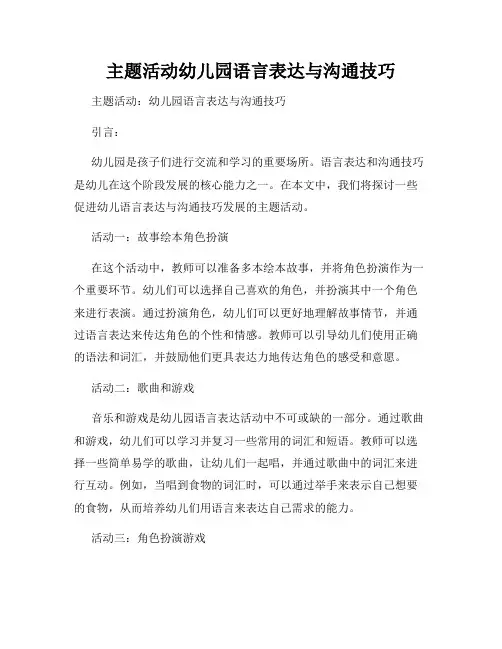 主题活动幼儿园语言表达与沟通技巧

主题活动：幼儿园语言表达与沟通技巧

引言：

幼儿园是孩子们进行交流和学习的重要场所。语言表达和沟通技巧是幼儿在这个阶段发展的核心能力之一。在本文中，我们将探讨一些促进幼儿语言表达与沟通技巧发展的主题活动。

活动一：故事绘本角色扮演

在这个活动中，教师可以准备多本绘本故事，并将角色扮演作为一个重要环节。幼儿们可以选择自己喜欢的角色，并扮演其中一个角色来进行表演。通过扮演角色，幼儿们可以更好地理解故事情节，并通过语言表达来传达角色的个性和情感。教师可以引导幼儿们使用正确的语法和词汇，并鼓励他们更具表达力地传达角色的感受和意愿。

活动二：歌曲和游戏

音乐和游戏是幼儿园语言表达活动中不可或缺的一部分。通过歌曲和游戏，幼儿们可以学习并复习一些常用的词汇和短语。教师可以选择一些简单易学的歌曲，让幼儿们一起唱，并通过歌曲中的词汇来进行互动。例如，当唱到食物的词汇时，可以通过举手来表示自己想要的食物，从而培养幼儿们用语言来表达自己需求的能力。

活动三：角色扮演游戏